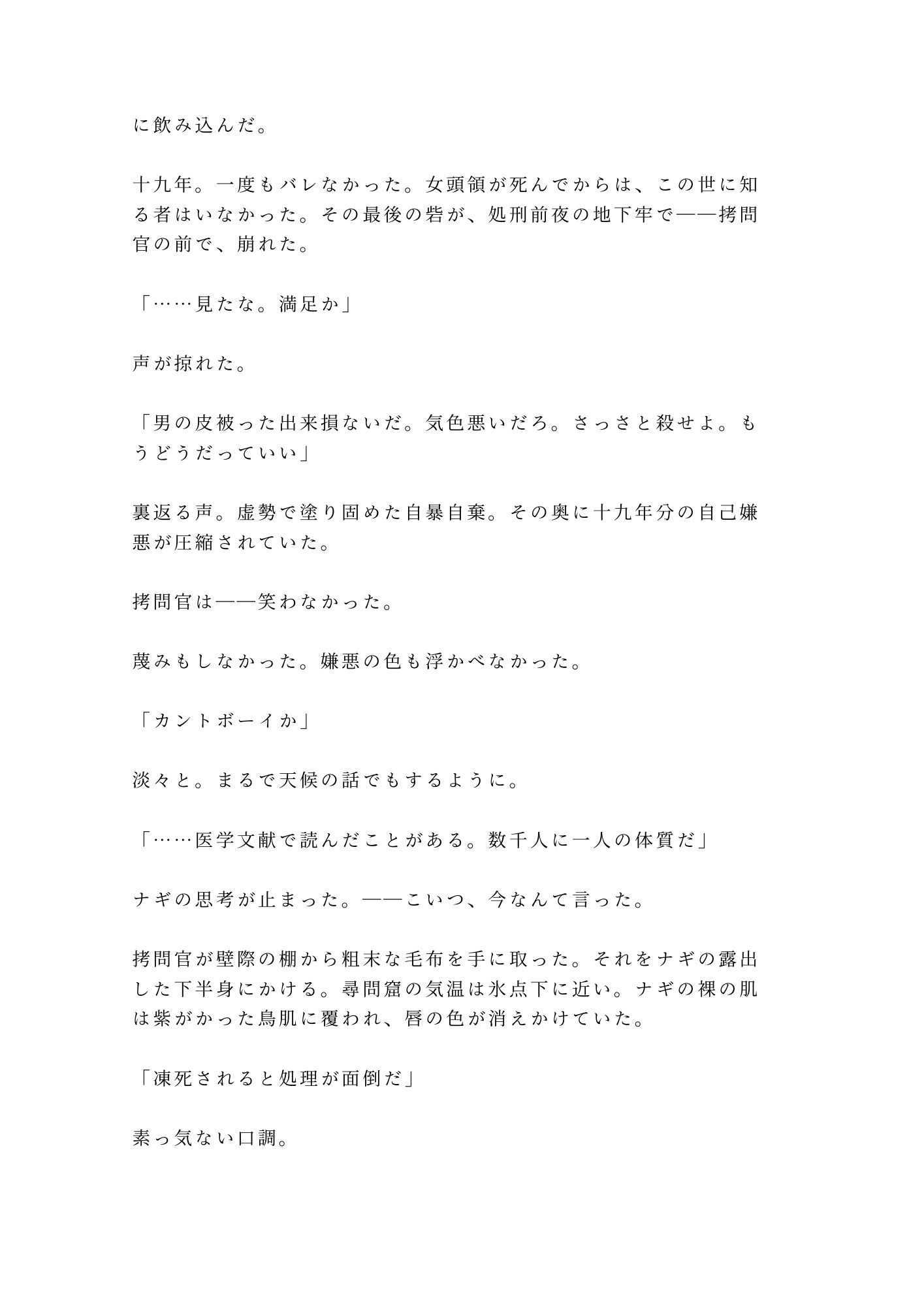 に飲み込んだ。

十九年。一度もバレなかった。女頭領が死んでからは、この世に知る者はいなかった。その最後の砦が、処刑前夜の地下牢で——拷問官の前で、崩れた。

「……見たな。満足か」

声が掠れた。

「男の皮被った出来損ないだ。気色悪いだろ。さっさと殺せよ。もうどうだっていい」

裏返る声。虚勢で塗り固めた自暴自棄。その奥に十九年分の自己嫌悪が圧縮されていた。

拷問官は——笑わなかった。

蔑みもしなかった。嫌悪の色も浮かべなかった。

「カントボーイか」

淡々と。まるで天候の話でもするように。

「……医学文献で読んだことがある。数千人に一人の体質だ」

ナギの思考が止まった。——こいつ、今なんて言った。

拷問官が壁際の棚から粗末な毛布を手に取った。それをナギの露出した下半身にかける。尋問窟の気温は氷点下に近い。ナギの裸の肌は紫がかった鳥肌に覆われ、唇の色が消えかけていた。

「凍死されると処理が面倒だ」

素っ気ない口調。